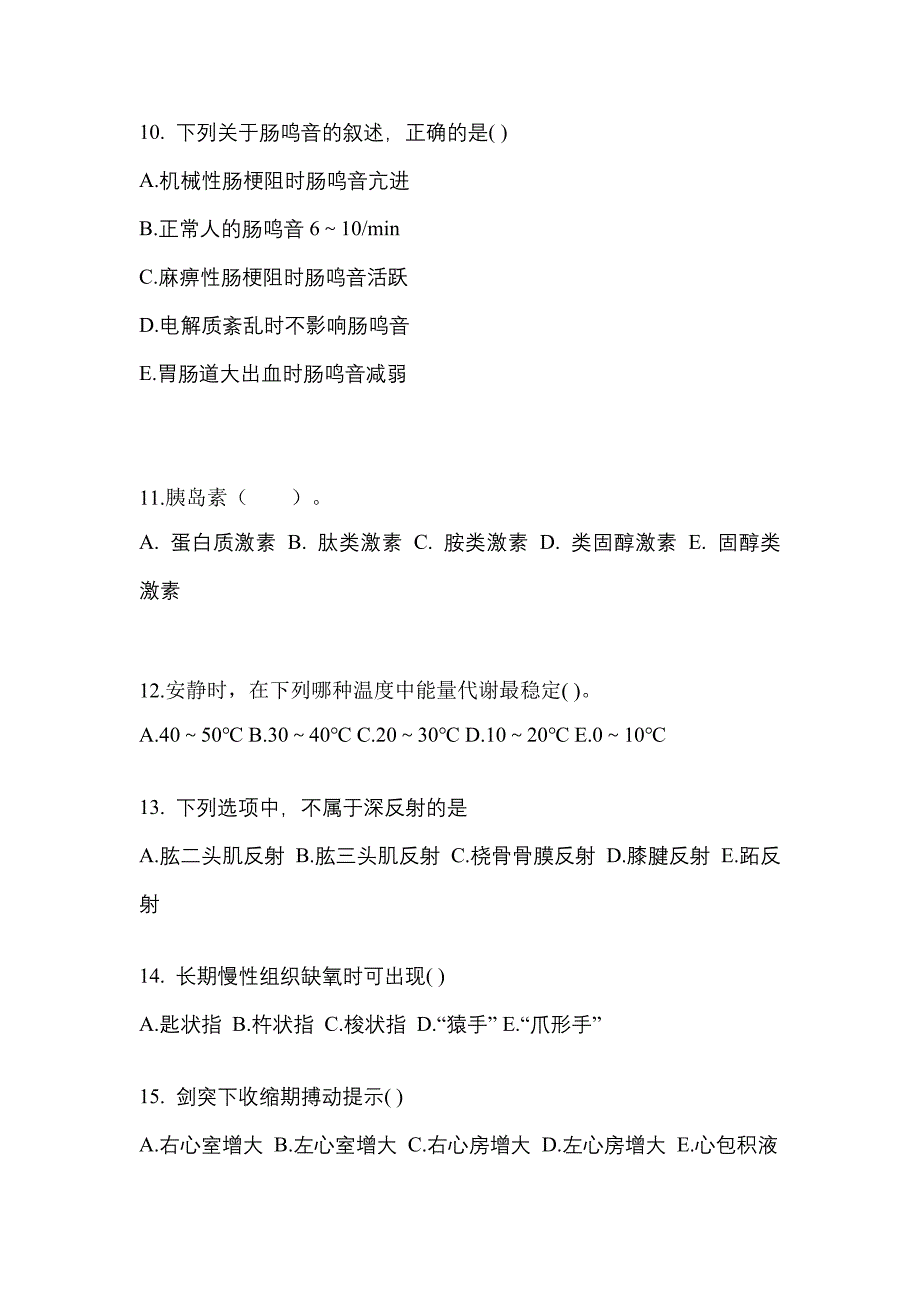 10. 下列关于肠鸣音的叙述，正确的是( )

A.机械性肠梗阻时肠鸣音亢进

B.正常人的肠鸣音 6 ~ 10/min

C.麻痹性肠梗阻时肠鸣音活跃

D.电解质紊乱时不影响肠鸣音

E.胃肠道大出血时肠鸣音减弱

11.胰岛素（　　）。

A. 蛋白质激素 B. 肽类激素 C. 胺类激素 D. 类固醇激素 E. 固醇类激素

12.安静时，在下列哪种温度中能量代谢最稳定( )。

A.40 ~ 50℃ B.30 ~ 40℃ C.20 ~ 30℃ D.10 ~ 20℃ E.0 ~ 10℃

13. 下列选项中，不属于深反射的是

A.肱二头肌反射 B.肱三头肌反射 C.桡骨骨膜反射 D.膝腱反射 E.跖反射

14. 长期慢性组织缺氧时可出现( )

A.匙状指 B.杵状指 C.梭状指 D.“猿手” E.“爪形手”

15. 剑突下收缩期搏动提示( )

A.右心室增大 B.左心室增大 C.右心房增大 D.左心房增大 E.心包积液